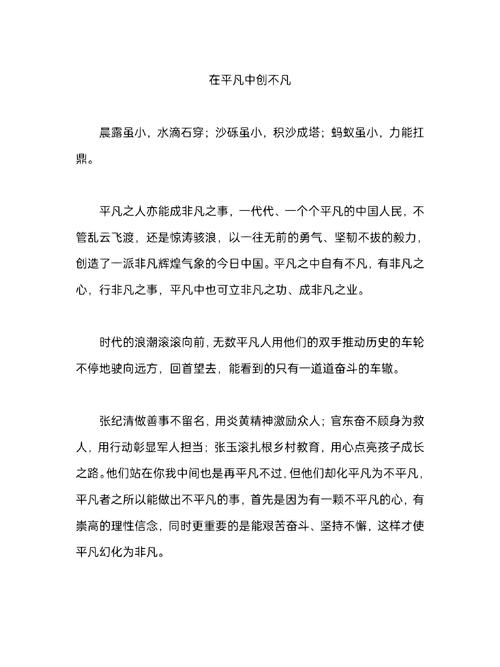 在平凡中创不凡

晨露虽小，水滴石穿；沙砾虽小，积沙成塔；蚂蚁虽小，力能扛鼎。

平凡之人亦能成非凡之事，一代代、一个个平凡的中国人民，不管乱云飞渡，还是惊涛骇浪，以一往无前的勇气、坚韧不拔的毅力，创造了一派非凡辉煌气象的今日中国。平凡之中自有不凡，有非凡之心，行非凡之事，平凡中也可立非凡之功、成非凡之业。

时代的浪潮滚滚向前，无数平凡人用他们的双手推动历史的车轮不停地驶向远方，回首望去，能看到的只有一道道奋斗的车辙。

张纪清做善事不留名，用炎黄精神激励众人；官东奋不顾身为救人，用行动彰显军人担当；张玉滚扎根乡村教育，用心点亮孩子成长之路。他们站在你我中间也是再平凡不过，但他们却化平凡为不平凡，平凡者之所以能做出不平凡的事，首先是因为有一颗不平凡的心，有崇高的理性信念，同时更重要的是能艰苦奋斗、坚持不懈，这样才使平凡幻化为非凡。